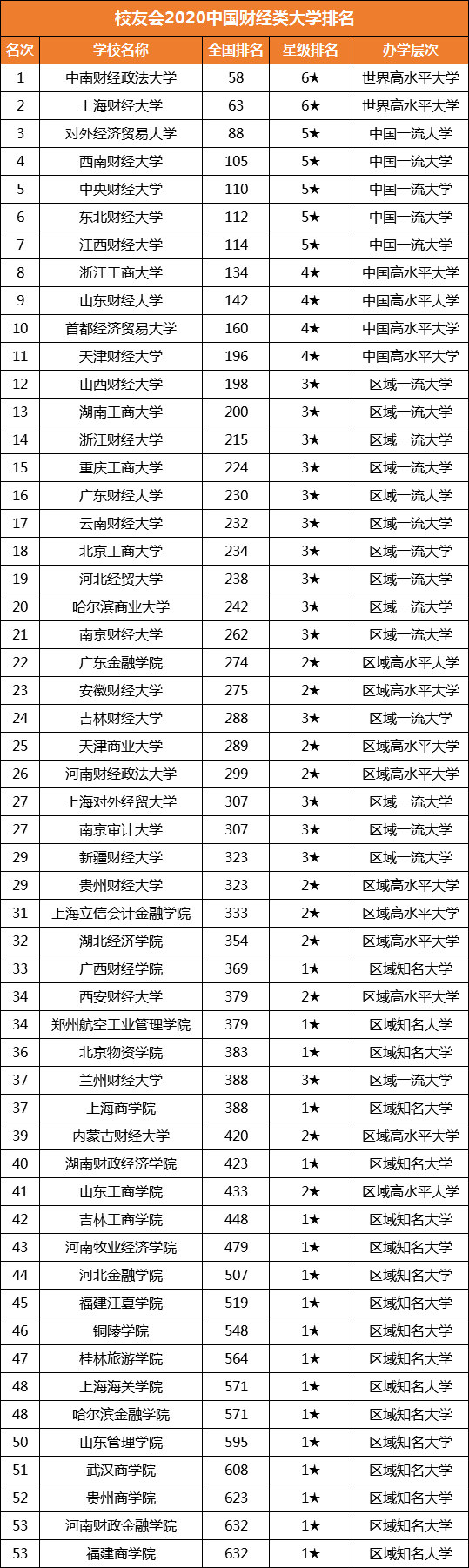 校友会2020中国财经类大学排名

| 名次 | 学校名称 | 全国排名 | 星级排名 | 办学层次 |
|---|---|---|---|---|
| 1 | 中南财经政法大学 | 58 | 6★ | 世界高水平大学 |
| 2 | 上海财经大学 | 63 | 6★ | 世界高水平大学 |
| 3 | 对外经济贸易大学 | 88 | 5★ | 中国一流大学 |
| 4 | 西南财经大学 | 105 | 5★ | 中国一流大学 |
| 5 | 中央财经大学 | 110 | 5★ | 中国一流大学 |
| 6 | 东北财经大学 | 112 | 5★ | 中国一流大学 |
| 7 | 江西财经大学 | 114 | 5★ | 中国一流大学 |
| 8 | 浙江工商大学 | 134 | 4★ | 中国高水平大学 |
| 9 | 山东财经大学 | 142 | 4★ | 中国高水平大学 |
| 10 | 首都经济贸易大学 | 160 | 4★ | 中国高水平大学 |
| 11 | 天津财经大学 | 196 | 4★ | 中国高水平大学 |
| 12 | 山西财经大学 | 198 | 3★ | 区域一流大学 |
| 13 | 湖南工商大学 | 200 | 3★ | 区域一流大学 |
| 14 | 浙江财经大学 | 215 | 3★ | 区域一流大学 |
| 15 | 重庆工商大学 | 224 | 3★ | 区域一流大学 |
| 16 | 广东财经大学 | 230 | 3★ | 区域一流大学 |
| 17 | 云南财经大学 | 232 | 3★ | 区域一流大学 |
| 18 | 北京工商大学 | 234 | 3★ | 区域一流大学 |
| 19 | 河北经贸大学 | 238 | 3★ | 区域一流大学 |
| 20 | 哈尔滨商业大学 | 242 | 3★ | 区域一流大学 |
| 21 | 南京财经大学 | 262 | 3★ | 区域一流大学 |
| 22 | 广东金融学院 | 274 | 2★ | 区域高水平大学 |
| 23 | 安徽财经大学 | 275 | 2★ | 区域高水平大学 |
| 24 | 吉林财经大学 | 288 | 3★ | 区域一流大学 |
| 25 | 天津商业大学 | 289 | 2★ | 区域高水平大学 |
| 26 | 河南财经政法大学 | 299 | 2★ | 区域高水平大学 |
| 27 | 上海对外经贸大学 | 307 | 3★ | 区域一流大学 |
| 27 | 南京审计大学 | 307 | 3★ | 区域一流大学 |
| 29 | 新疆财经大学 | 323 | 3★ | 区域一流大学 |
| 29 | 贵州财经大学 | 323 | 2★ | 区域高水平大学 |
| 31 | 上海立信会计金融学院 | 333 | 2★ | 区域高水平大学 |
| 32 | 湖北经济学院 | 354 | 2★ | 区域高水平大学 |
| 33 | 广西财经学院 | 369 | 1★ | 区域知名大学 |
| 34 | 西安财经大学 | 379 | 2★ | 区域高水平大学 |
| 34 | 郑州航空工业管理学院 | 379 | 1★ | 区域知名大学 |
| 36 | 北京物资学院 | 383 | 1★ | 区域知名大学 |
| 37 | 兰州财经大学 | 388 | 3★ | 区域一流大学 |
| 37 | 上海商学院 | 388 | 1★ | 区域知名大学 |
| 39 | 内蒙古财经大学 | 420 | 2★ | 区域高水平大学 |
| 40 | 湖南财政经济学院 | 423 | 1★ | 区域知名大学 |
| 41 | 山东工商学院 | 433 | 2★ | 区域高水平大学 |
| 42 | 吉林工商学院 | 448 | 1★ | 区域知名大学 |
| 43 | 河南牧业经济学院 | 479 | 1★ | 区域知名大学 |
| 44 | 河北金融学院 | 507 | 1★ | 区域知名大学 |
| 45 | 福建江夏学院 | 519 | 1★ | 区域知名大学 |
| 46 | 铜陵学院 | 548 | 1★ | 区域知名大学 |
| 47 | 桂林旅游学院 | 564 | 1★ | 区域知名大学 |
| 48 | 上海海关学院 | 571 | 1★ | 区域知名大学 |
| 48 | 哈尔滨金融学院 | 571 | 1★ | 区域知名大学 |
| 50 | 山东管理学院 | 595 | 1★ | 区域知名大学 |
| 51 | 武汉商学院 | 608 | 1★ | 区域知名大学 |
| 52 | 贵州商学院 | 623 | 1★ | 区域知名大学 |
| 53 | 河南财政金融学院 | 632 | 1★ | 区域知名大学 |
| 53 | 福建商学院 | 632 | 1★ | 区域知名大学 |